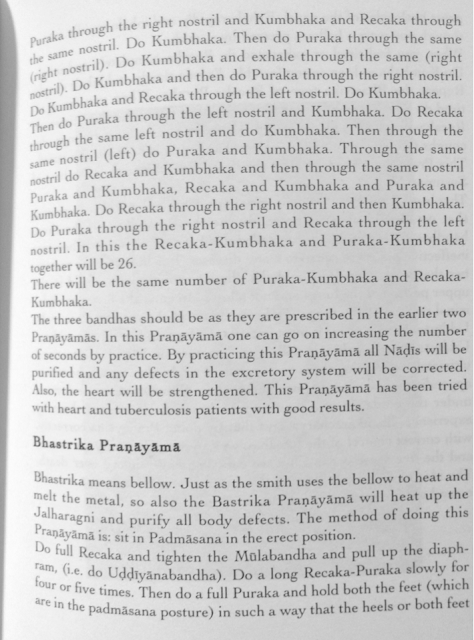 Puraka through the right nostril and Kumbhaka and Recaka through the same nostril. Do Kumbhaka. Then do Puraka through the same (right nostril). Do Kumbhaka and exhale through the same (right nostril). Do Kumbhaka and then do Puraka through the right nostril. Do Kumbhaka and Recaka through the left nostril. Do Kumbhaka. Then do Puraka through the left nostril and Kumbhaka. Do Recaka through the same left nostril and do Kumbhaka. Then through the same nostril (left) do Puraka and Kumbhaka. Through the same nostril do Recaka and Kumbhaka and then through the same nostril Puraka and Kumbhaka, Recaka and Kumbhaka and Puraka and Kumbhaka. Do Recaka through the right nostril and then Kumbhaka. Do Puraka through the right nostril and Recaka through the left nostril. In this the Recaka-Kumbhaka and Puraka-Kumbhaka together will be 26.
There will be the same number of Puraka-Kumbhaka and Recaka-Kumbhaka.
The three bandhas should be as they are prescribed in the earlier two Praṇāyāmās. In this Praṇāyāmā one can go on increasing the number of seconds by practice. By practicing this Praṇāyāmā all Nāḍīs will be purified and any defects in the excretory system will be corrected. Also, the heart will be strengthened. This Praṇāyāmā has been tried with heart and tuberculosis patients with good results.

Bhastrika Praṇāyāmā

Bhastrika means bellow. Just as the smith uses the bellow to heat and melt the metal, so also the Bastrika Praṇāyāmā will heat up the Jalharagni and purify all body defects. The method of doing this Praṇāyāmā is: sit in Padmāsana in the erect position.
Do full Recaka and tighten the Mūlabandha and pull up the diaphram, (i.e. do Uḍḍīyānabandha). Do a long Recaka-Puraka slowly for four or five times. Then do a full Puraka and hold both the feet (which are in the padmāsana posture) in such a way that the heels or both feet